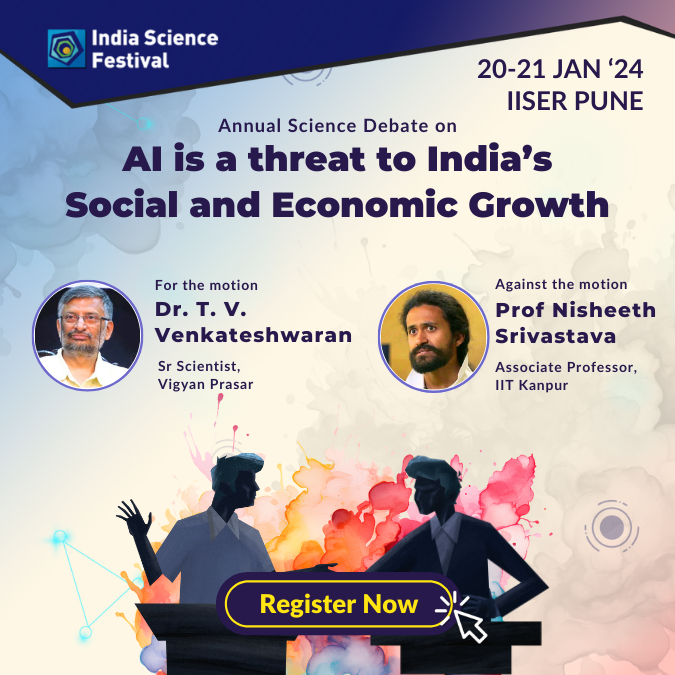 India Science Festival

20-21 JAN ‘24
IISER PUNE

Annual Science Debate on
AI is a threat to India’s Social and Economic Growth

For the motion
Dr. T. V. Venkateshwaran
Sr Scientist, Vigyan Prasar

Against the motion
Prof Nisheeth Srivastava
Associate Professor, IIT Kanpur

Register Now